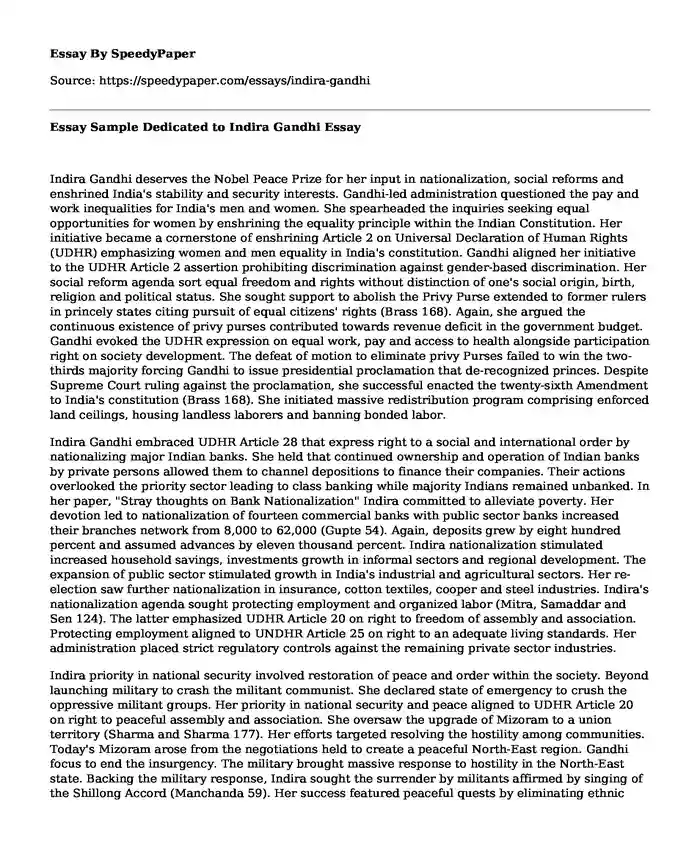 Essay By SpeedyPaper

Source: https://speedypaper.com/essays/indira-gandhi

Essay Sample Dedicated to Indira Gandhi Essay

Indira Gandhi deserves the Nobel Peace Prize for her input in nationalization, social reforms and enshrined India's stability and security interests. Gandhi-led administration questioned the pay and work inequalities for India's men and women. She spearheaded the inquiries seeking equal opportunities for women by enshrining the equality principle within the Indian Constitution. Her initiative became a cornerstone of enshrining Article 2 on Universal Declaration of Human Rights (UDHR) emphasizing women and men equality in India's constitution. Gandhi aligned her initiative to the UDHR Article 2 assertion prohibiting discrimination against gender-based discrimination. Her social reform agenda sort equal freedom and rights without distinction of one's social origin, birth, religion and political status. She sought support to abolish the Privy Purse extended to former rulers in princely states citing pursuit of equal citizens' rights (Brass 168). Again, she argued the continuous existence of privy purses contributed towards revenue deficit in the government budget. Gandhi evoked the UDHR expression on equal work, pay and access to health alongside participation right on society development. The defeat of motion to eliminate privy Purses failed to win the two-thirds majority forcing Gandhi to issue presidential proclamation that de-recognized princes. Despite Supreme Court ruling against the proclamation, she successful enacted the twenty-sixth Amendment to India's constitution (Brass 168). She initiated massive redistribution program comprising enforced land ceilings, housing landless laborers and banning bonded labor.

Indira Gandhi embraced UDHR Article 28 that express right to a social and international order by nationalizing major Indian banks. She held that continued ownership and operation of Indian banks by private persons allowed them to channel depositions to finance their companies. Their actions overlooked the priority sector leading to class banking while majority Indians remained unbanked. In her paper, "Stray thoughts on Bank Nationalization" Indira committed to alleviate poverty. Her devotion led to nationalization of fourteen commercial banks with public sector banks increased their branches network from 8,000 to 62,000 (Gupte 54). Again, deposits grew by eight hundred percent and assumed advances by eleven thousand percent. Indira nationalization stimulated increased household savings, investments growth in informal sectors and regional development. The expansion of public sector stimulated growth in India's industrial and agricultural sectors. Her re-election saw further nationalization in insurance, cotton textiles, cooper and steel industries. Indira's nationalization agenda sought protecting employment and organized labor (Mitra, Samaddar and Sen 124). The latter emphasized UDHR Article 20 on right to freedom of assembly and association. Protecting employment aligned to UNDHR Article 25 on right to an adequate living standards. Her administration placed strict regulatory controls against the remaining private sector industries.

Indira priority in national security involved restoration of peace and order within the society. Beyond launching military to crash the militant communist. She declared state of emergency to crush the oppressive militant groups. Her priority in national security and peace aligned to UDHR Article 20 on right to peaceful assembly and association. She oversaw the upgrade of Mizoram to a union territory (Sharma and Sharma 177). Her efforts targeted resolving the hostility among communities. Today's Mizoram arose from the negotiations held to create a peaceful North-East region. Gandhi focus to end the insurgency. The military brought massive response to hostility in the North-East state. Backing the military response, Indira sought the surrender by militants affirmed by singing of the Shillong Accord (Manchanda 59). Her success featured peaceful quests by eliminating ethnic